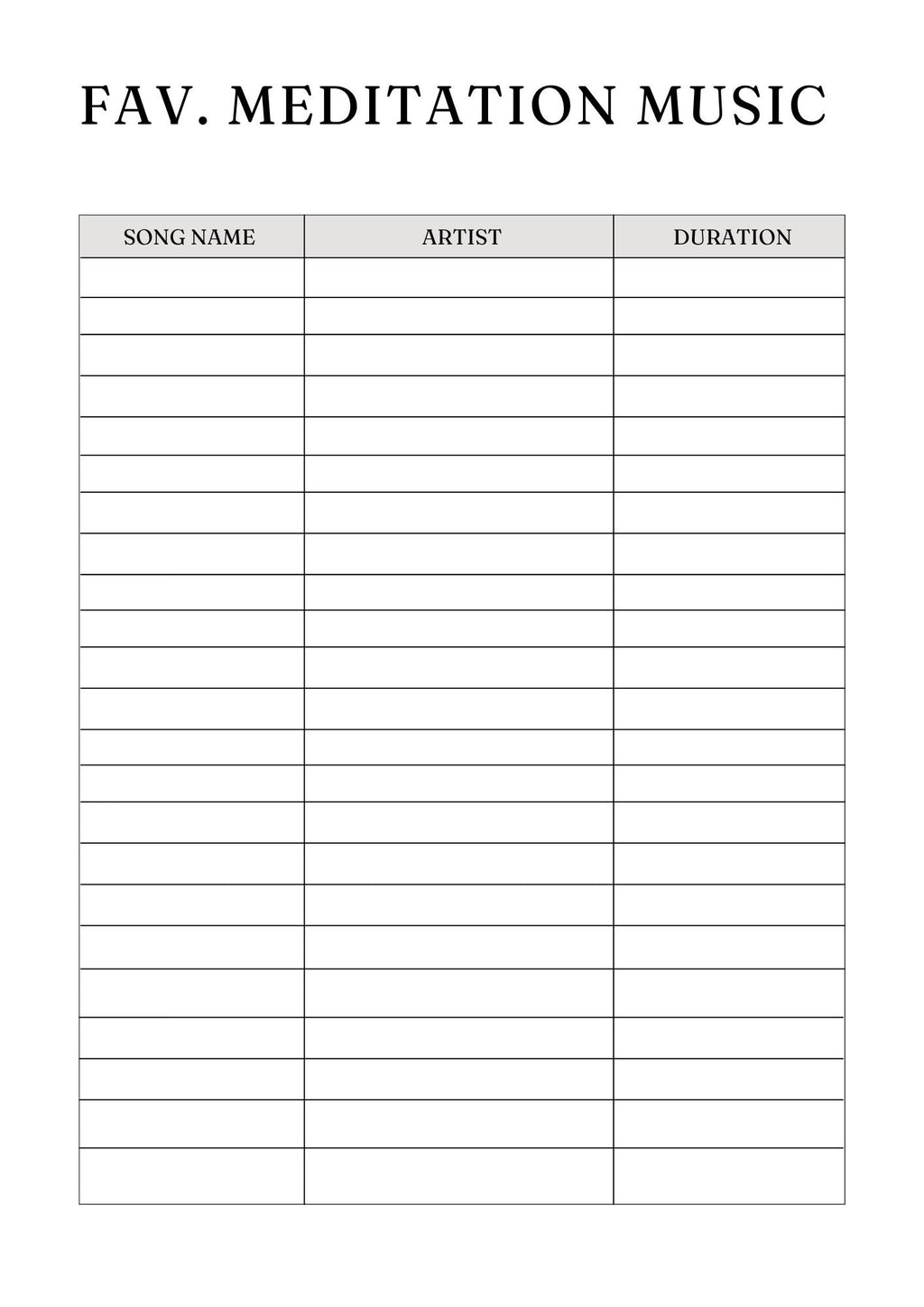 FAV. MEDITATION MUSIC

| SONG NAME | ARTIST | DURATION |
|---|---|---|
| | | |
| | | |
| | | |
| | | |
| | | |
| | | |
| | | |
| | | |
| | | |
| | | |
| | | |
| | | |
| | | |
| | | |
| | | |
| | | |
| | | |
| | | |
| | | |
| | | |
| | | |
| | | |
| | | |